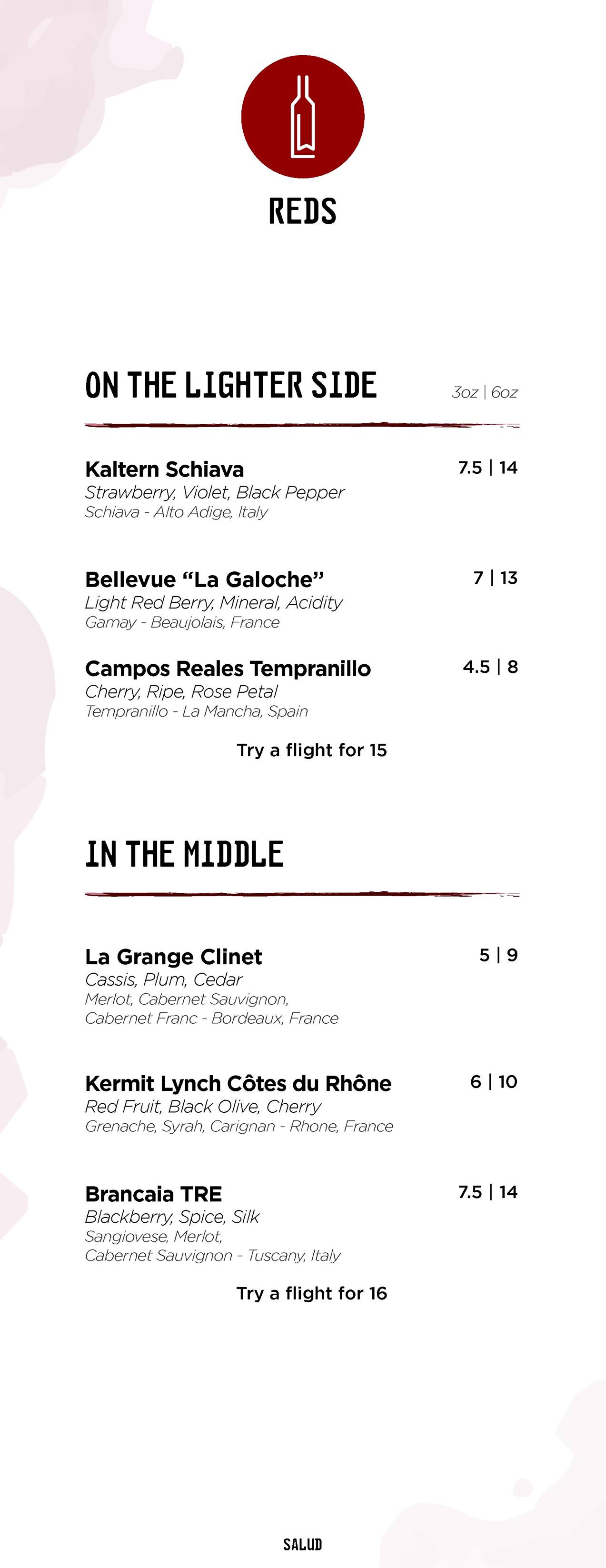 REDS

ON THE LIGHTER SIDE

3oz | 6oz

Kaltern Schiava
7.5 | 14
Strawberry, Violet, Black Pepper
Schiava - Alto Adige, Italy

Bellevue "La Galoche"
7 | 13
Light Red Berry, Mineral, Acidity
Gamay - Beaujolais, France

Campos Reales Tempranillo
4.5 | 8
Cherry, Ripe, Rose Petal
Tempranillo - La Mancha, Spain

Try a flight for 15

IN THE MIDDLE

La Grange Clinet
5 | 9
Cassis, Plum, Cedar
Merlot, Cabernet Sauvignon, Cabernet Franc - Bordeaux, France

Kermit Lynch Côtes du Rhône
6 | 10
Red Fruit, Black Olive, Cherry
Grenache, Syrah, Carignan - Rhone, France

Brancaia TRE
7.5 | 14
Blackberry, Spice, Silk
Sangiovese, Merlot, Cabernet Sauvignon - Tuscany, Italy

Try a flight for 16

SALUD